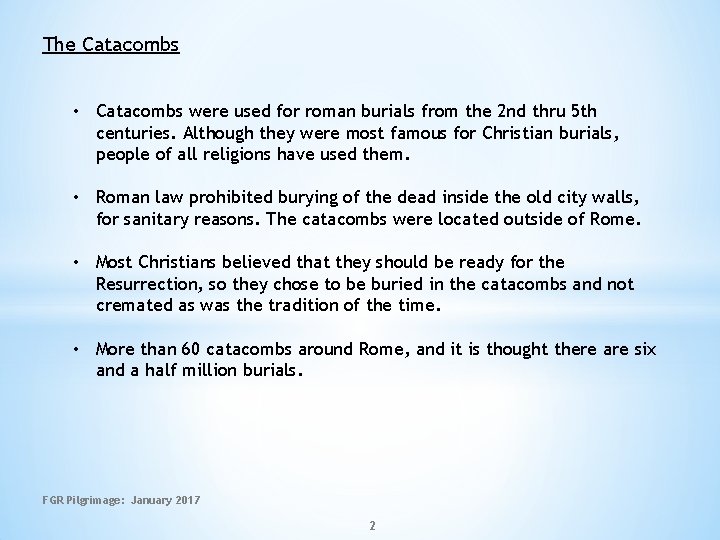 The Catacombs

• Catacombs were used for roman burials from the 2nd thru 5th centuries. Although they were most famous for Christian burials, people of all religions have used them.

• Roman law prohibited burying of the dead inside the old city walls, for sanitary reasons. The catacombs were located outside of Rome.

• Most Christians believed that they should be ready for the Resurrection, so they chose to be buried in the catacombs and not cremated as was the tradition of the time.

• More than 60 catacombs around Rome, and it is thought there are six and a half million burials.

FGR Pilgrimage: January 2017

2